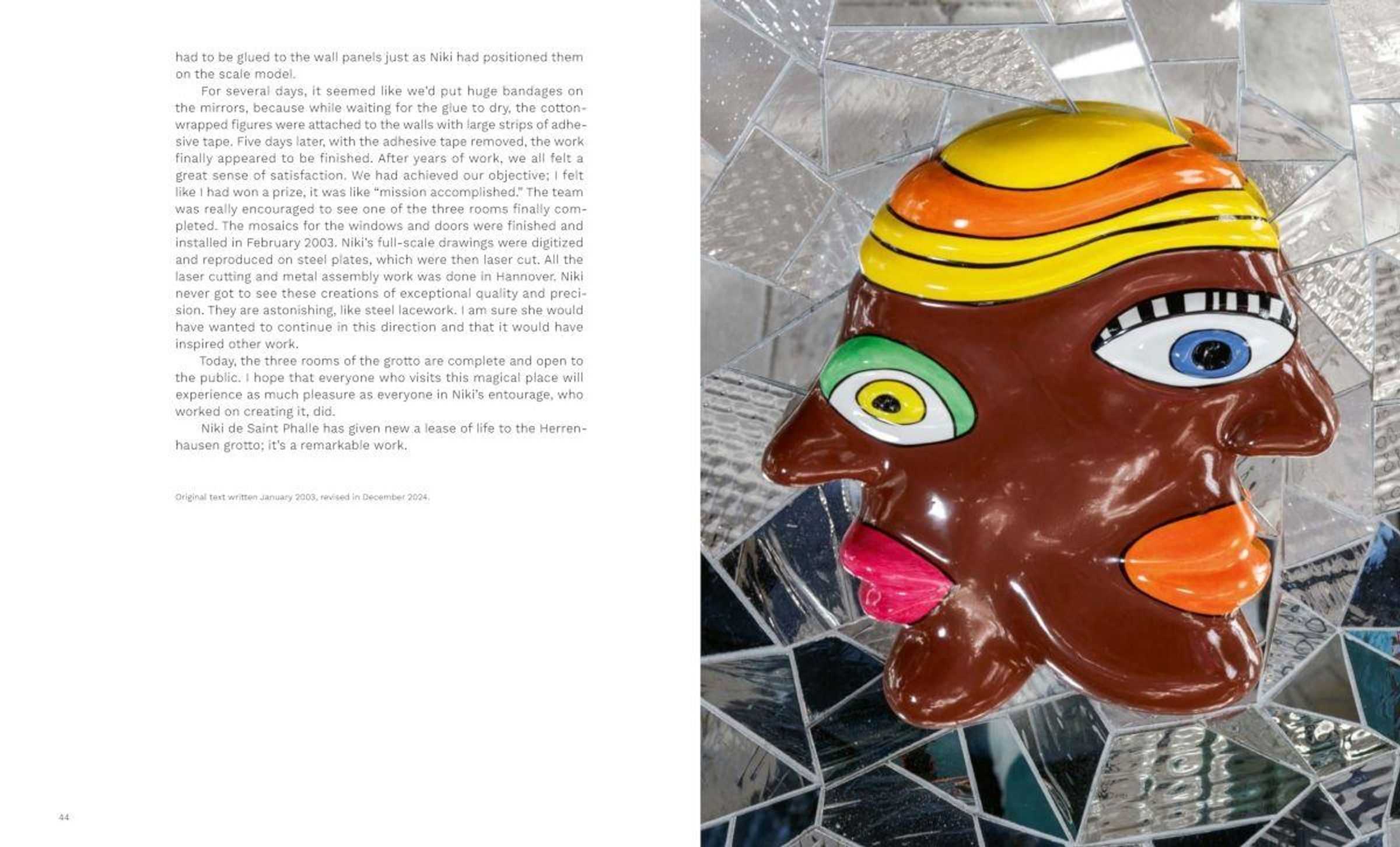 had to be glued to the wall panels just as Niki had positioned them on the scale model.

For several days, it seemed like we'd put huge bandages on the mirrors, because while waiting for the glue to dry, the cotton-wrapped figures were attached to the walls with large strips of adhesive tape. Five days later, with the adhesive tape removed, the work finally appeared to be finished. After years of work, we all felt a great sense of satisfaction. We had achieved our objective; I felt like I had won a prize, it was like "mission accomplished." The team was really encouraged to see one of the three rooms finally completed. The mosaics for the windows and doors were finished and installed in February 2003. Niki's full-scale drawings were digitized and reproduced on steel plates, which were then laser cut. All the laser cutting and metal assembly work was done in Hannover. Niki never got to see these creations of exceptional quality and precision. They are astonishing, like steel lacework. I am sure she would have wanted to continue in this direction and that it would have inspired other work.

Today, the three rooms of the grotto are complete and open to the public. I hope that everyone who visits this magical place will experience as much pleasure as everyone in Niki's entourage, who worked on creating it, did.

Niki de Saint Phalle has given new a lease of life to the Herrenhausen grotto; it's a remarkable work.

Original text written January 2003, revised in December 2024.

44